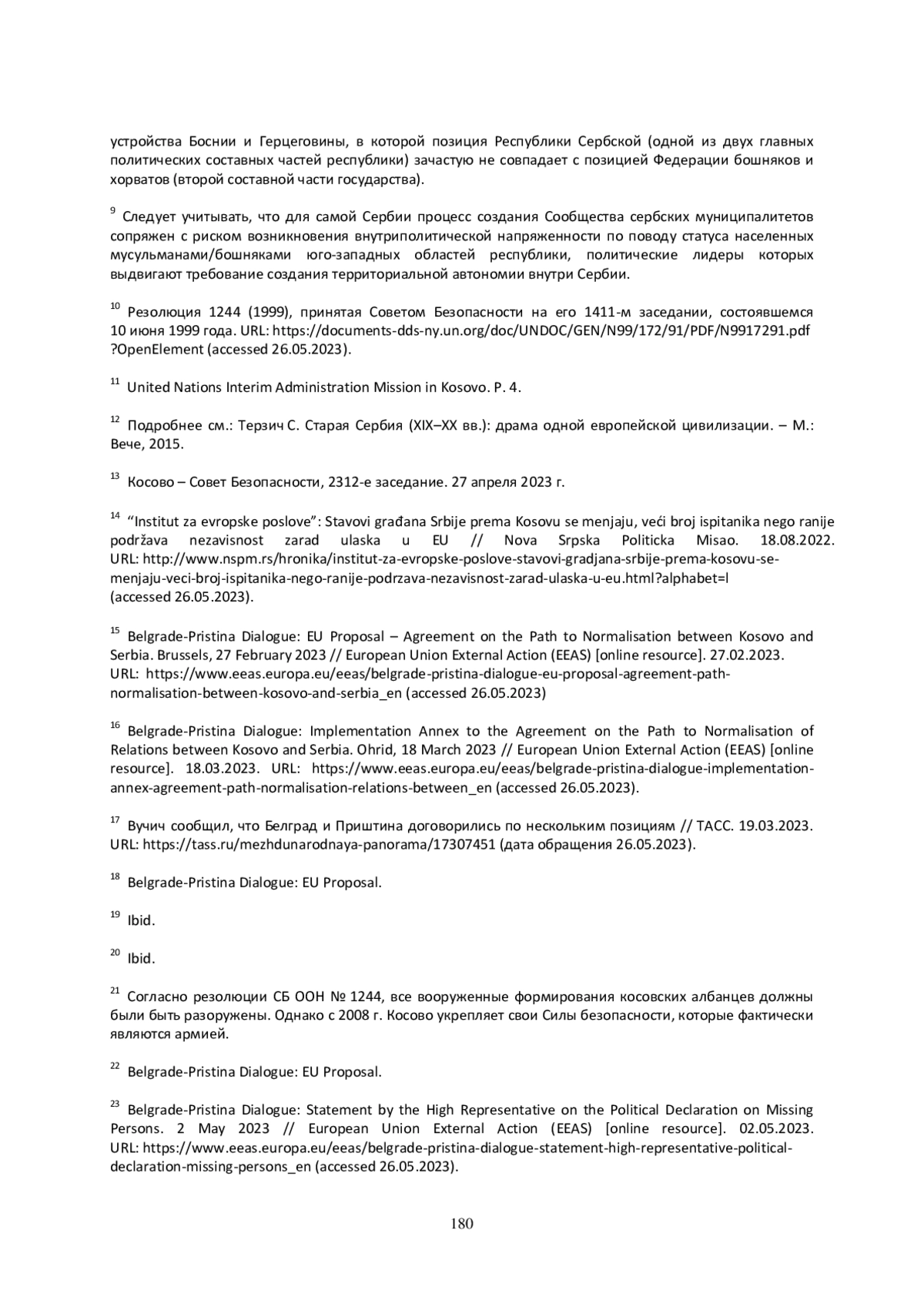 устройства Боснии и Герцеговины, в которой позиция Республики Сербской (одной из двух главных политических составных частей республики) зачастую не совпадает с позицией Федерации бошняков и хорватов (второй составной части государства).

$^{9}$ Следует учитывать, что для самой Сербии процесс создания Сообщества сербских муниципалитетов сопряжен с риском возникновения внутриполитической напряженности по поводу статуса населенных мусульманами/бошняками юго-западных областей республики, политические лидеры которых выдвигают требование создания территориальной автономии внутри Сербии.

$^{10}$ Резолюция 1244 (1999), принятая Советом Безопасности на его 1411-м заседании, состоявшемся 10 июня 1999 года. URL: https://documents-dds-ny.un.org/doc/UNDOC/GEN/N99/172/91/PDF/N9917291.pdf ?OpenElement (accessed 26.05.2023).

$^{11}$ United Nations Interim Administration Mission in Kosovo. P. 4.

$^{12}$ Подробнее см.: Терзич С. Старая Сербия (XIX–XX вв.): драма одной европейской цивилизации. – М.: Вече, 2015.

$^{13}$ Косово – Совет Безопасности, 2312-е заседание. 27 апреля 2023 г.

$^{14}$ “Institut za evropske poslove”: Stavovi građana Srbije prema Kosovu se menjaju, veći broj ispitanika nego ranije podržava nezavisnost zarad ulaska u EU // Nova Srpska Politicka Misao. 18.08.2022. URL: http://www.nspm.rs/hronika/institut-za-evropske-poslove-stavovi-gradjana-srbije-prema-kosovu-se-menjaju-veci-broj-ispitanika-nego-ranije-podrzava-nezavisnost-zarad-ulaska-u-eu.html?alphabet=l (accessed 26.05.2023).

$^{15}$ Belgrade-Pristina Dialogue: EU Proposal – Agreement on the Path to Normalisation between Kosovo and Serbia. Brussels, 27 February 2023 // European Union External Action (EEAS) [online resource]. 27.02.2023. URL: https://www.eeas.europa.eu/eeas/belgrade-pristina-dialogue-eu-proposal-agreement-path-normalisation-between-kosovo-and-serbia_en (accessed 26.05.2023)

$^{16}$ Belgrade-Pristina Dialogue: Implementation Annex to the Agreement on the Path to Normalisation of Relations between Kosovo and Serbia. Ohrid, 18 March 2023 // European Union External Action (EEAS) [online resource]. 18.03.2023. URL: https://www.eeas.europa.eu/eeas/belgrade-pristina-dialogue-implementation-annex-agreement-path-normalisation-relations-between_en (accessed 26.05.2023).

$^{17}$ Вучич сообщил, что Белград и Приштина договорились по нескольким позициям // ТАСС. 19.03.2023. URL: https://tass.ru/mezhdunarodnaya-panorama/17307451 (дата обращения 26.05.2023).

$^{18}$ Belgrade-Pristina Dialogue: EU Proposal.

$^{19}$ Ibid.

$^{20}$ Ibid.

$^{21}$ Согласно резолюции СБ ООН № 1244, все вооруженные формирования косовских албанцев должны были быть разоружены. Однако с 2008 г. Косово укрепляет свои Силы безопасности, которые фактически являются армией.

$^{22}$ Belgrade-Pristina Dialogue: EU Proposal.

$^{23}$ Belgrade-Pristina Dialogue: Statement by the High Representative on the Political Declaration on Missing Persons. 2 May 2023 // European Union External Action (EEAS) [online resource]. 02.05.2023. URL: https://www.eeas.europa.eu/eeas/belgrade-pristina-dialogue-statement-high-representative-political-declaration-missing-persons_en (accessed 26.05.2023).

180